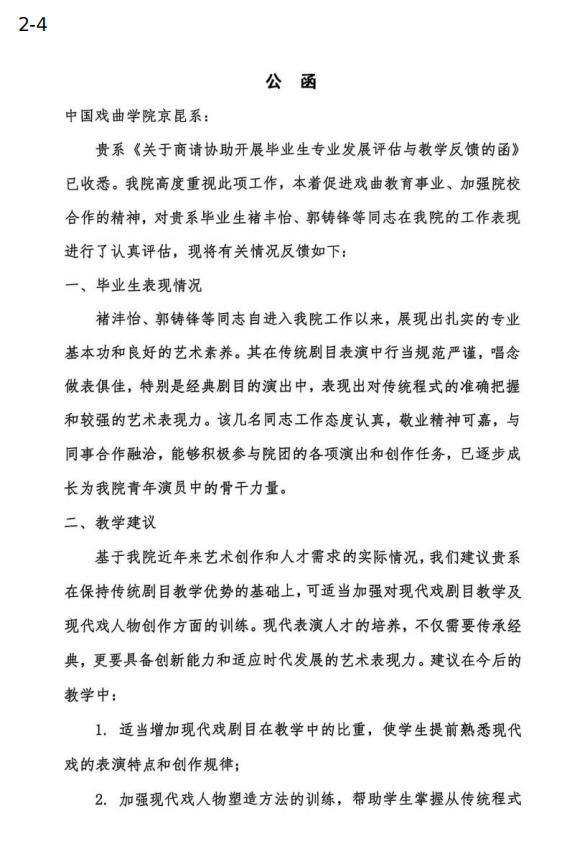 2-4

公 函

中国戏曲学院京昆系：

贵系《关于商请协助开展毕业生专业发展评估与教学反馈的函》已收悉。我院高度重视此项工作，本着促进戏曲教育事业、加强院校合作的精神，对贵系毕业生褚丰怡、郭铸锋等同志在我院的工作表现进行了认真评估，现将有关情况反馈如下：

一、毕业生表现情况

褚沣怡、郭铸锋等同志自进入我院工作以来，展现出扎实的专业基本功和良好的艺术素养。其在传统剧目表演中行当规范严谨，唱念做表俱佳，特别是经典剧目的演出中，表现出对传统程式的准确把握和较强的艺术表现力。该几名同志工作态度认真，敬业精神可嘉，与同事合作融洽，能够积极参与院团的各项演出和创作任务，已逐步成长为我院青年演员中的骨干力量。

二、教学建议

基于我院近年来艺术创作和人才需求的实际情况，我们建议贵系在保持传统剧目教学优势的基础上，可适当加强对现代戏剧目教学及现代戏人物创作方面的训练。现代表演人才的培养，不仅需要传承经典，更要具备创新能力和适应时代发展的艺术表现力。建议在今后的教学中：

1. 适当增加现代戏剧目在教学中的比重，使学生提前熟悉现代戏的表演特点和创作规律；

2. 加强现代戏人物塑造方法的训练，帮助学生掌握从传统程式